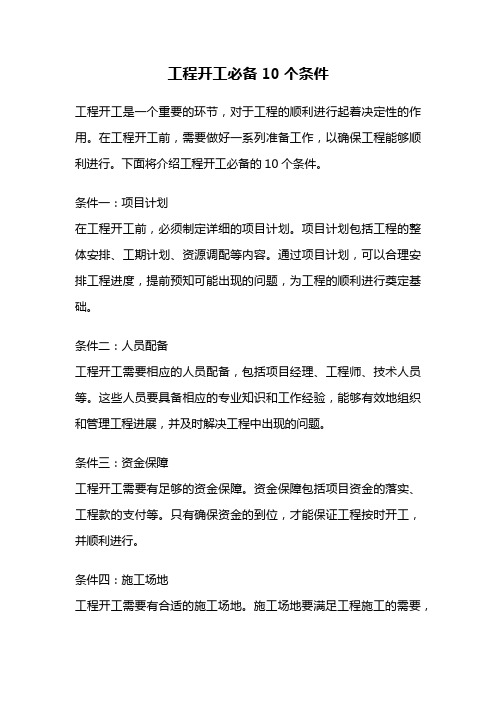 工程开工必备 10 个条件

工程开工是一个重要的环节，对于工程的顺利进行起着决定性的作用。在工程开工前，需要做好一系列准备工作，以确保工程能够顺利进行。下面将介绍工程开工必备的 10 个条件。

条件一：项目计划
在工程开工前，必须制定详细的项目计划。项目计划包括工程的整体安排、工期计划、资源调配等内容。通过项目计划，可以合理安排工程进度，提前预知可能出现的问题，为工程的顺利进行奠定基础。

条件二：人员配备
工程开工需要相应的人员配备，包括项目经理、工程师、技术人员等。这些人员要具备相应的专业知识和工作经验，能够有效地组织和管理工程进展，并及时解决工程中出现的问题。

条件三：资金保障
工程开工需要有足够的资金保障。资金保障包括项目资金的落实、工程款的支付等。只有确保资金的到位，才能保证工程按时开工，并顺利进行。

条件四：施工场地
工程开工需要有合适的施工场地。施工场地要满足工程施工的需要，